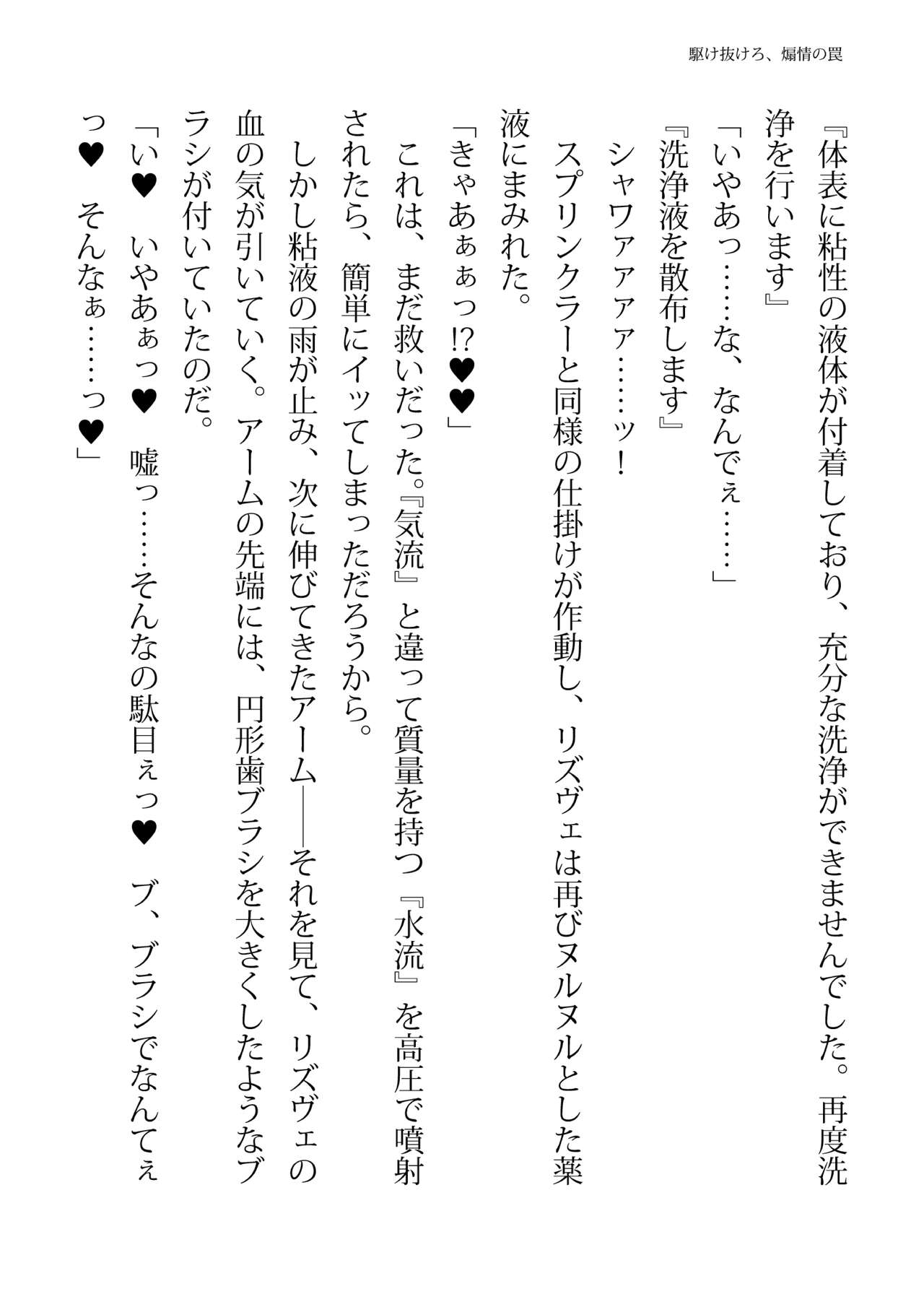 駆け抜けろ、煽情の罠

『体表に粘性の液体が付着しており、充分な洗浄ができませんでした。再度洗浄を行います』

「いやあっ……な、なんでぇ……」

『洗浄液を散布します』

シャワァァァァ……ッ！

スプリンクラーと同様の仕掛けが作動し、リズヴェは再びヌルヌルとした薬液にまみれた。

「きゃあぁぁっ⁉♥♥」

これは、まだ救いだった。『気流』と違って質量を持つ『水流』を高圧で噴射されたら、簡単にイッてしまっただろうから。

しかし粘液の雨が止み、次に伸びてきたアーム――それを見て、リズヴェの血の気が引いていく。アームの先端には、円形歯ブラシを大きくしたようなブラシが付いていたのだ。

「い♥　いやあぁっ♥　嘘っ……そんなの駄目ぇっ♥　ブ、ブラシでなんてぇっ♥　そんなぁ……っ♥」